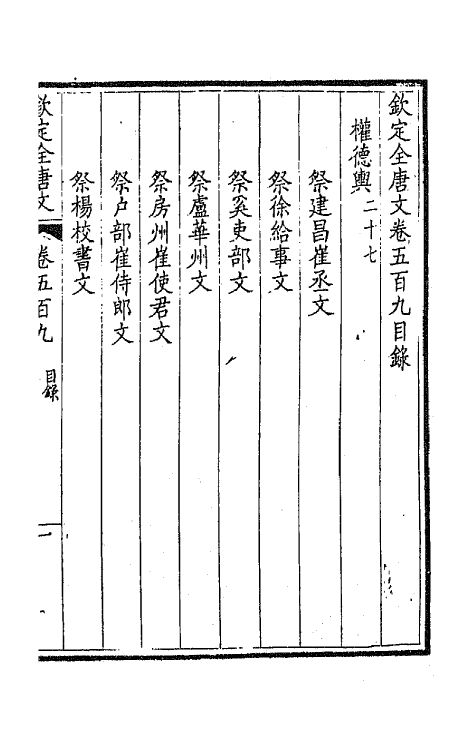 欽定全唐文卷五百九目錄

權德輿 二十七

祭建昌崔丞文

祭徐給事文

祭奚吏部文

祭盧華州文

祭房州崔使君文

祭户部崔侍郎文

祭楊校書文

欽定全唐文 卷五百九 目錄

一